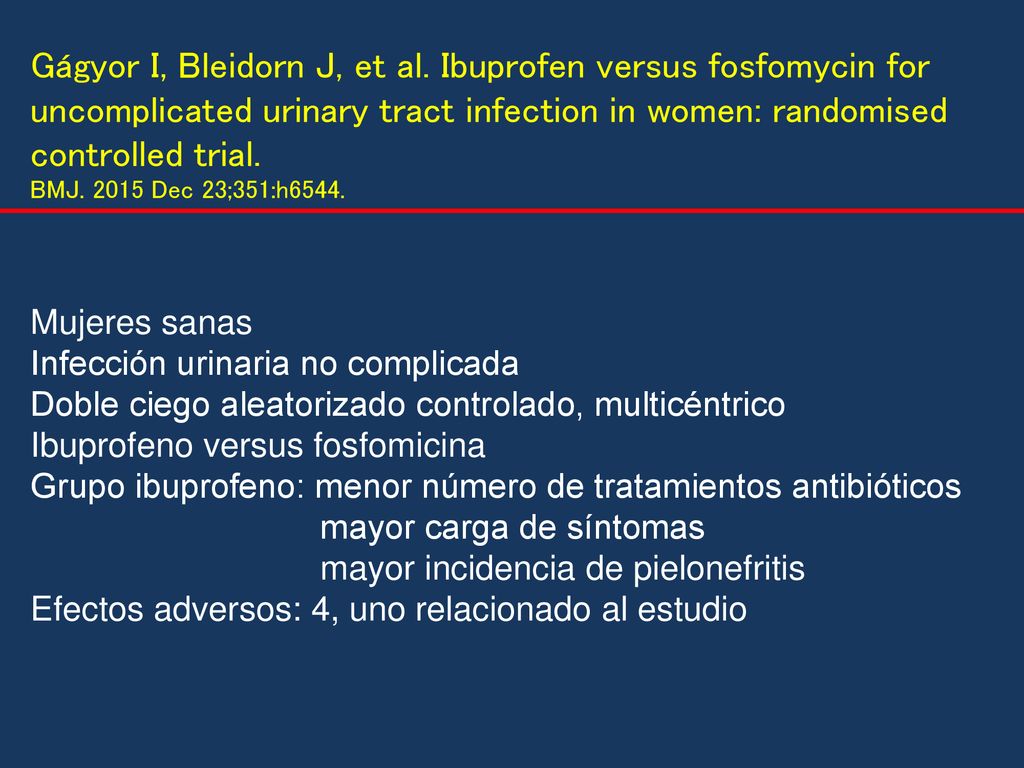 Gágyor I, Bleidorn J, et al. Ibuprofen versus fosfomycin for uncomplicated urinary tract infection in women: randomised controlled trial.
BMJ. 2015 Dec 23;351:h6544.

Mujeres sanas
Infección urinaria no complicada
Doble ciego aleatorizado controlado, multicéntrico
Ibuprofeno versus fosfomicina
Grupo ibuprofeno: menor número de tratamientos antibióticos
mayor carga de síntomas
mayor incidencia de pielonefritis
Efectos adversos: 4, uno relacionado al estudio